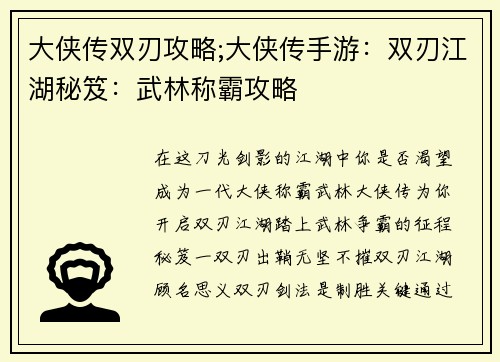 大侠传双刃攻略;大侠传手游：双刃江湖秘笈：武林称霸攻略

在这刀光剑影的江湖中你是否渴望成为一代大侠称霸武林大侠传为你开启双刃江湖踏上武林争霸的征程秘笈一双刃出鞘无坚不摧双刃江湖顾名思义双刃剑法是制胜关键通过